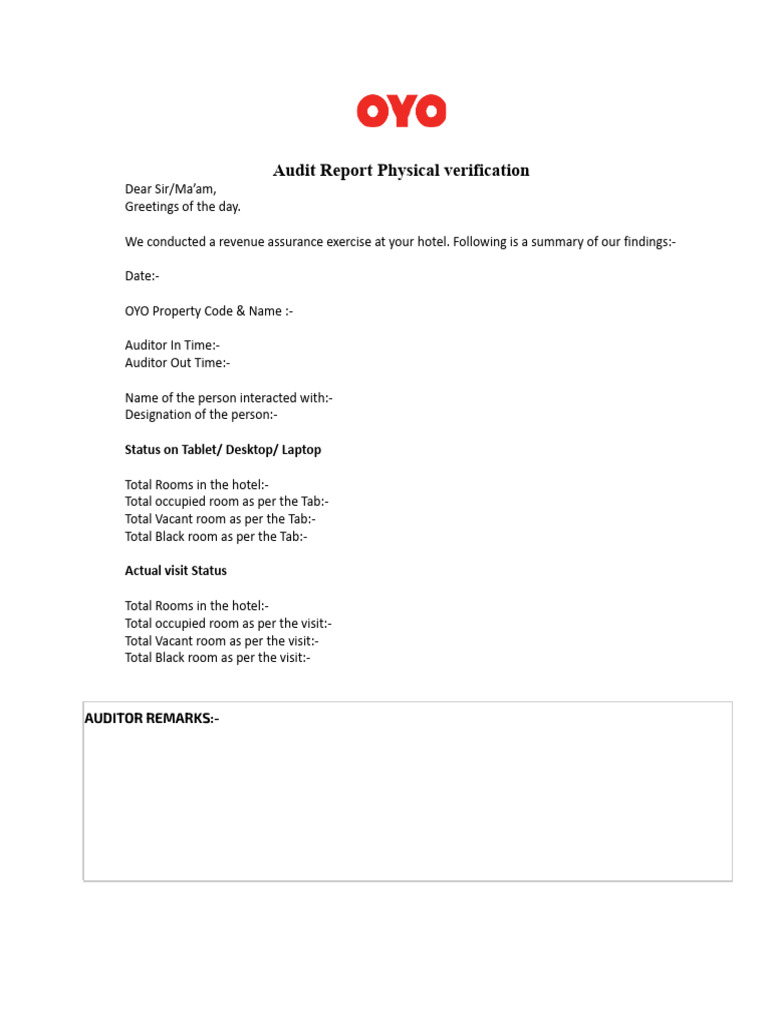 OYO

Audit Report Physical verification

Dear Sir/Ma'am,
Greetings of the day.

We conducted a revenue assurance exercise at your hotel. Following is a summary of our findings:-

Date:-

OYO Property Code & Name :-

Auditor In Time:-
Auditor Out Time:-

Name of the person interacted with:-
Designation of the person:-

Status on Tablet/ Desktop/ Laptop

Total Rooms in the hotel:-
Total occupied room as per the Tab:-
Total Vacant room as per the Tab:-
Total Black room as per the Tab:-

Actual visit Status

Total Rooms in the hotel:-
Total occupied room as per the visit:-
Total Vacant room as per the visit:-
Total Black room as per the visit:-

AUDITOR REMARKS:-